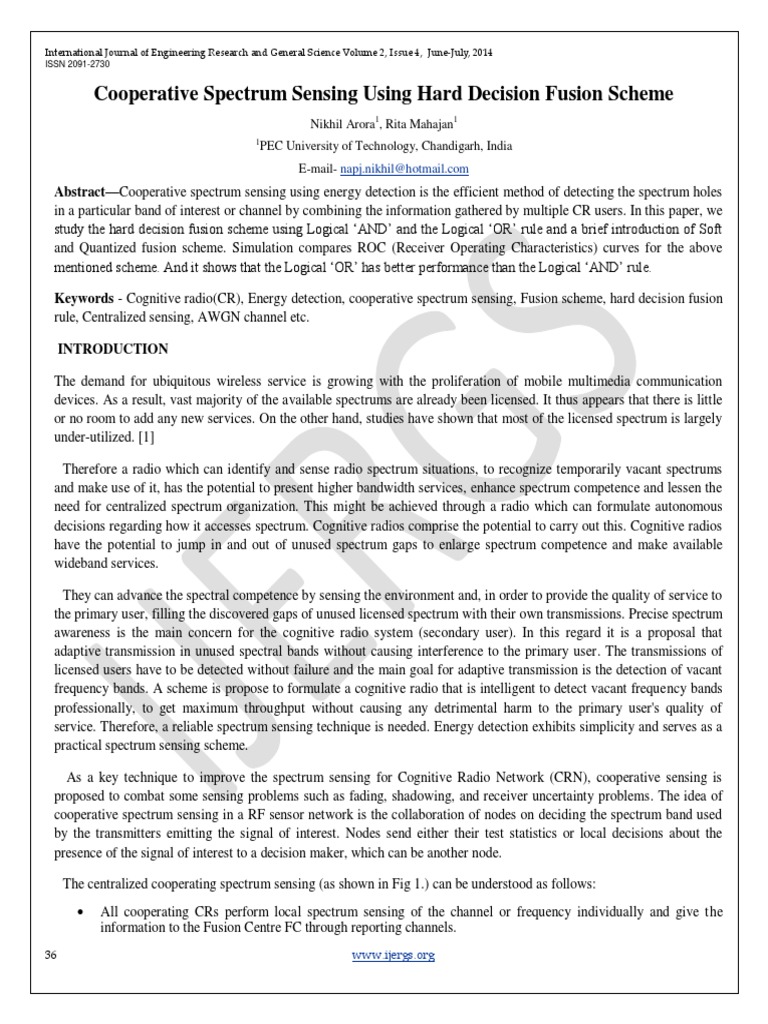 International Journal of Engineering Research and General Science Volume 2, Issue 4, June-July, 2014
ISSN 2091-2730

Cooperative Spectrum Sensing Using Hard Decision Fusion Scheme

Nikhil Arora$^{1}$, Rita Mahajan$^{1}$

$^{1}$PEC University of Technology, Chandigarh, India

E-mail- napj.nikhil@hotmail.com

Abstract—Cooperative spectrum sensing using energy detection is the efficient method of detecting the spectrum holes in a particular band of interest or channel by combining the information gathered by multiple CR users. In this paper, we study the hard decision fusion scheme using Logical 'AND' and the Logical 'OR' rule and a brief introduction of Soft and Quantized fusion scheme. Simulation compares ROC (Receiver Operating Characteristics) curves for the above mentioned scheme. And it shows that the Logical 'OR' has better performance than the Logical 'AND' rule.

Keywords - Cognitive radio(CR), Energy detection, cooperative spectrum sensing, Fusion scheme, hard decision fusion rule, Centralized sensing, AWGN channel etc.

INTRODUCTION

The demand for ubiquitous wireless service is growing with the proliferation of mobile multimedia communication devices. As a result, vast majority of the available spectrums are already been licensed. It thus appears that there is little or no room to add any new services. On the other hand, studies have shown that most of the licensed spectrum is largely under-utilized. [1]

Therefore a radio which can identify and sense radio spectrum situations, to recognize temporarily vacant spectrums and make use of it, has the potential to present higher bandwidth services, enhance spectrum competence and lessen the need for centralized spectrum organization. This might be achieved through a radio which can formulate autonomous decisions regarding how it accesses spectrum. Cognitive radios comprise the potential to carry out this. Cognitive radios have the potential to jump in and out of unused spectrum gaps to enlarge spectrum competence and make available wideband services.

They can advance the spectral competence by sensing the environment and, in order to provide the quality of service to the primary user, filling the discovered gaps of unused licensed spectrum with their own transmissions. Precise spectrum awareness is the main concern for the cognitive radio system (secondary user). In this regard it is a proposal that adaptive transmission in unused spectral bands without causing interference to the primary user. The transmissions of licensed users have to be detected without failure and the main goal for adaptive transmission is the detection of vacant frequency bands. A scheme is propose to formulate a cognitive radio that is intelligent to detect vacant frequency bands professionally, to get maximum throughput without causing any detrimental harm to the primary user's quality of service. Therefore, a reliable spectrum sensing technique is needed. Energy detection exhibits simplicity and serves as a practical spectrum sensing scheme.

As a key technique to improve the spectrum sensing for Cognitive Radio Network (CRN), cooperative sensing is proposed to combat some sensing problems such as fading, shadowing, and receiver uncertainty problems. The idea of cooperative spectrum sensing in a RF sensor network is the collaboration of nodes on deciding the spectrum band used by the transmitters emitting the signal of interest. Nodes send either their test statistics or local decisions about the presence of the signal of interest to a decision maker, which can be another node.

The centralized cooperating spectrum sensing (as shown in Fig 1.) can be understood as follows:

• All cooperating CRs perform local spectrum sensing of the channel or frequency individually and give the information to the Fusion Centre FC through reporting channels.

36

www.ijergs.org

IJERGS